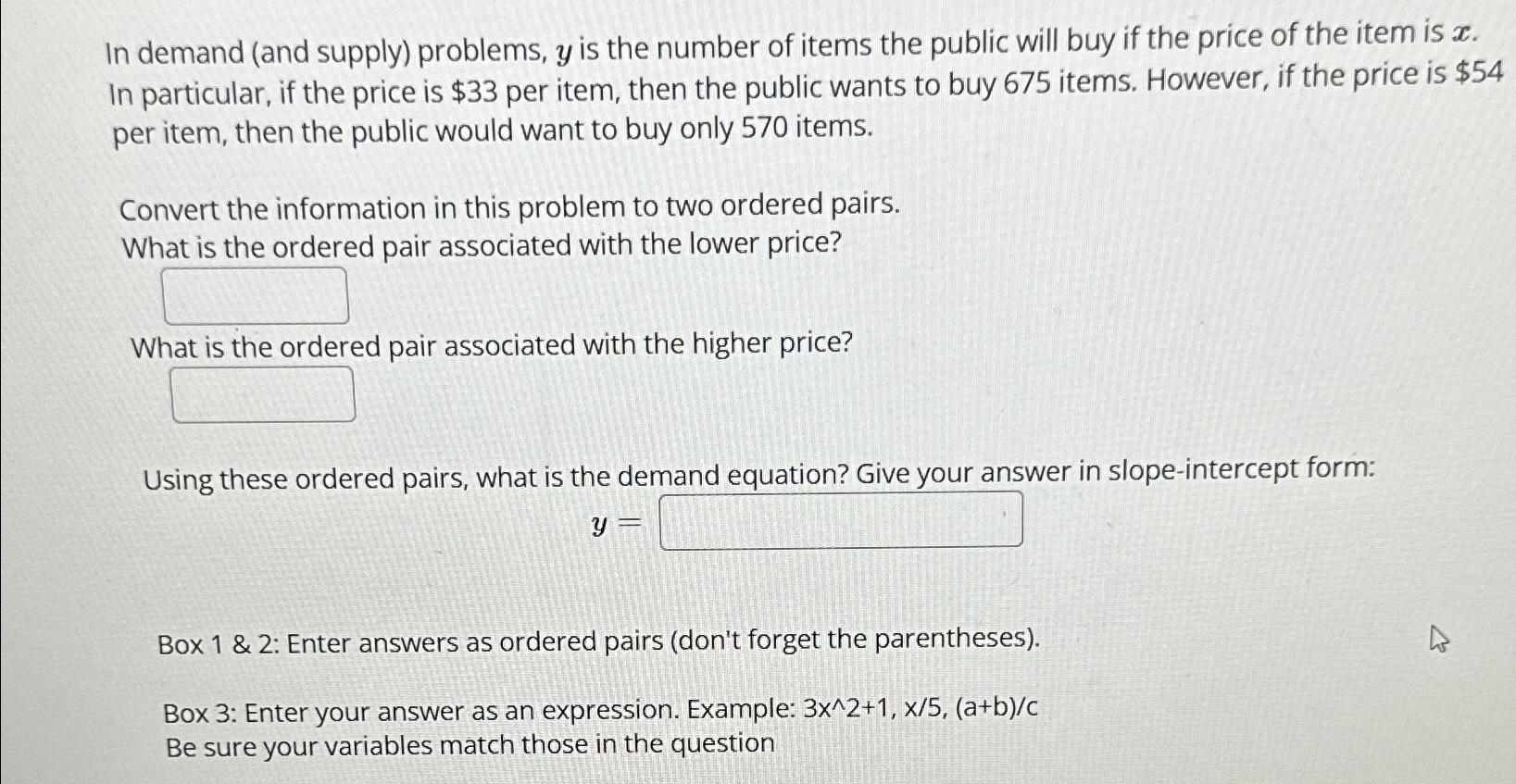 In demand (and supply) problems, $y$ is the number of items the public will buy if the price of the item is $x$. In particular, if the price is $33 per item, then the public wants to buy 675 items. However, if the price is $54 per item, then the public would want to buy only 570 items.

Convert the information in this problem to two ordered pairs.
What is the ordered pair associated with the lower price?

What is the ordered pair associated with the higher price?

Using these ordered pairs, what is the demand equation? Give your answer in slope-intercept form:

$y =$

Box 1 & 2: Enter answers as ordered pairs (don't forget the parentheses).

Box 3: Enter your answer as an expression. Example: 3x^2+1, x/5, (a+b)/c
Be sure your variables match those in the question